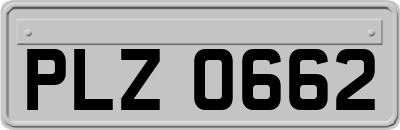 PLZ 0662